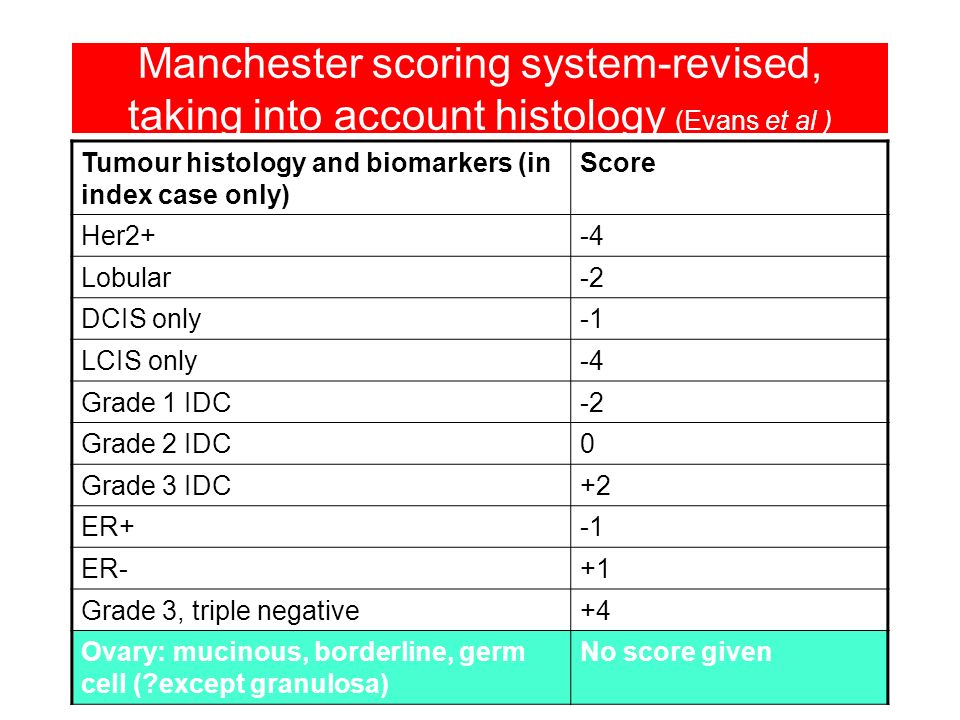 Manchester scoring system-revised, taking into account histology (Evans et al )

| Tumour histology and biomarkers (in index case only) | Score |
|---|---|
| Her2+ | -4 |
| Lobular | -2 |
| DCIS only | -1 |
| LCIS only | -4 |
| Grade 1 IDC | -2 |
| Grade 2 IDC | 0 |
| Grade 3 IDC | +2 |
| ER+ | -1 |
| ER- | +1 |
| Grade 3, triple negative | +4 |
| Ovary: mucinous, borderline, germ cell (?except granulosa) | No score given |